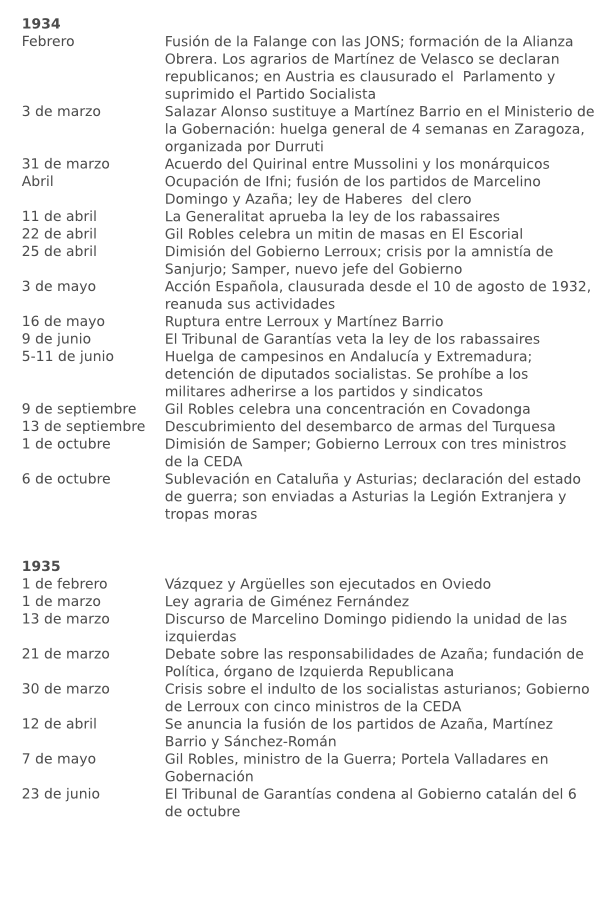 **1934**

| | |
|---|---|
| Febrero | Fusión de la Falange con las JONS; formación de la Alianza Obrera. Los agrarios de Martínez de Velasco se declaran republicanos; en Austria es clausurado el Parlamento y suprimido el Partido Socialista |
| 3 de marzo | Salazar Alonso sustituye a Martínez Barrio en el Ministerio de la Gobernación: huelga general de 4 semanas en Zaragoza, organizada por Durruti |
| 31 de marzo | Acuerdo del Quirinal entre Mussolini y los monárquicos |
| Abril | Ocupación de Ifni; fusión de los partidos de Marcelino Domingo y Azaña; ley de Haberes del clero |
| 11 de abril | La Generalitat aprueba la ley de los rabassaires |
| 22 de abril | Gil Robles celebra un mitin de masas en El Escorial |
| 25 de abril | Dimisión del Gobierno Lerroux; crisis por la amnistía de Sanjurjo; Samper, nuevo jefe del Gobierno |
| 3 de mayo | Acción Española, clausurada desde el 10 de agosto de 1932, reanuda sus actividades |
| 16 de mayo | Ruptura entre Lerroux y Martínez Barrio |
| 9 de junio | El Tribunal de Garantías veta la ley de los rabassaires |
| 5-11 de junio | Huelga de campesinos en Andalucía y Extremadura; detención de diputados socialistas. Se prohíbe a los militares adherirse a los partidos y sindicatos |
| 9 de septiembre | Gil Robles celebra una concentración en Covadonga |
| 13 de septiembre | Descubrimiento del desembarco de armas del Turquesa |
| 1 de octubre | Dimisión de Samper; Gobierno Lerroux con tres ministros de la CEDA |
| 6 de octubre | Sublevación en Cataluña y Asturias; declaración del estado de guerra; son enviadas a Asturias la Legión Extranjera y tropas moras |

**1935**

| | |
|---|---|
| 1 de febrero | Vázquez y Argüelles son ejecutados en Oviedo |
| 1 de marzo | Ley agraria de Giménez Fernández |
| 13 de marzo | Discurso de Marcelino Domingo pidiendo la unidad de las izquierdas |
| 21 de marzo | Debate sobre las responsabilidades de Azaña; fundación de Política, órgano de Izquierda Republicana |
| 30 de marzo | Crisis sobre el indulto de los socialistas asturianos; Gobierno de Lerroux con cinco ministros de la CEDA |
| 12 de abril | Se anuncia la fusión de los partidos de Azaña, Martínez Barrio y Sánchez-Román |
| 7 de mayo | Gil Robles, ministro de la Guerra; Portela Valladares en Gobernación |
| 23 de junio | El Tribunal de Garantías condena al Gobierno catalán del 6 de octubre |